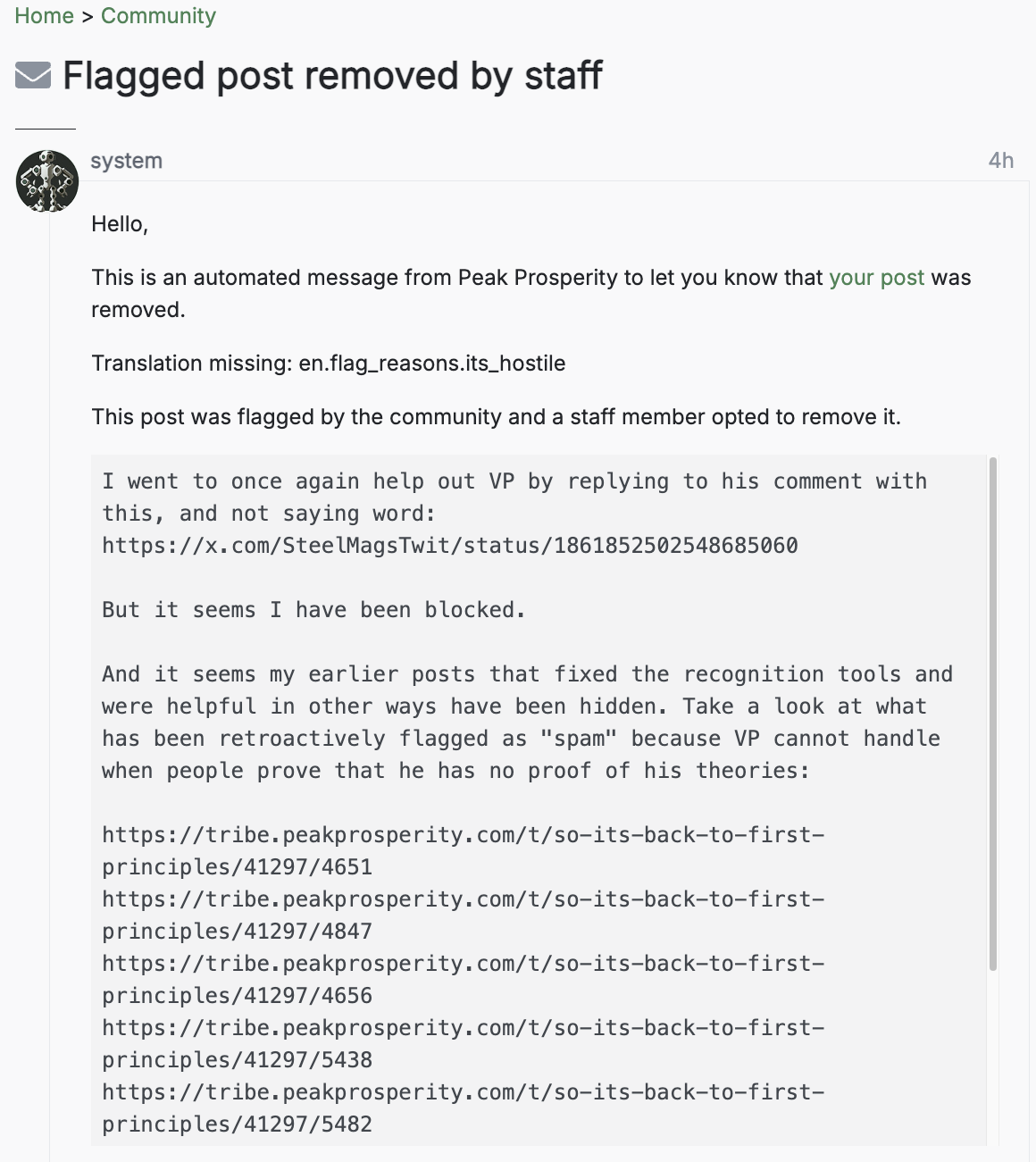 Home > Community

Flagged post removed by staff

system 4h

Hello,

This is an automated message from Peak Prosperity to let you know that your post was removed.

Translation missing: en.flag_reasons.its_hostile

This post was flagged by the community and a staff member opted to remove it.

I went to once again help out VP by replying to his comment with this, and not saying word: https://x.com/SteelMagsTwit/status/1861852502548685060

But it seems I have been blocked.

And it seems my earlier posts that fixed the recognition tools and were helpful in other ways have been hidden. Take a look at what has been retroactively flagged as "spam" because VP cannot handle when people prove that he has no proof of his theories:

https://tribe.peakprosperity.com/t/so-its-back-to-first-principles/41297/4651
https://tribe.peakprosperity.com/t/so-its-back-to-first-principles/41297/4847
https://tribe.peakprosperity.com/t/so-its-back-to-first-principles/41297/4656
https://tribe.peakprosperity.com/t/so-its-back-to-first-principles/41297/5438
https://tribe.peakprosperity.com/t/so-its-back-to-first-principles/41297/5482